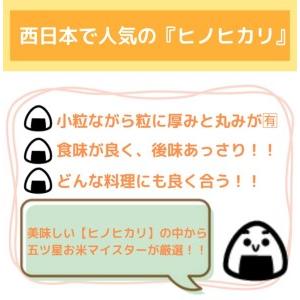 西日本で人気の『ヒノヒカリ』

小粒ながら粒に厚みと丸みが㊒

食味が良く、後味あっさり！！

どんな料理にも良く合う！！

美味しい【ヒノヒカリ】の中から五ツ星お米マイスターが厳選！！